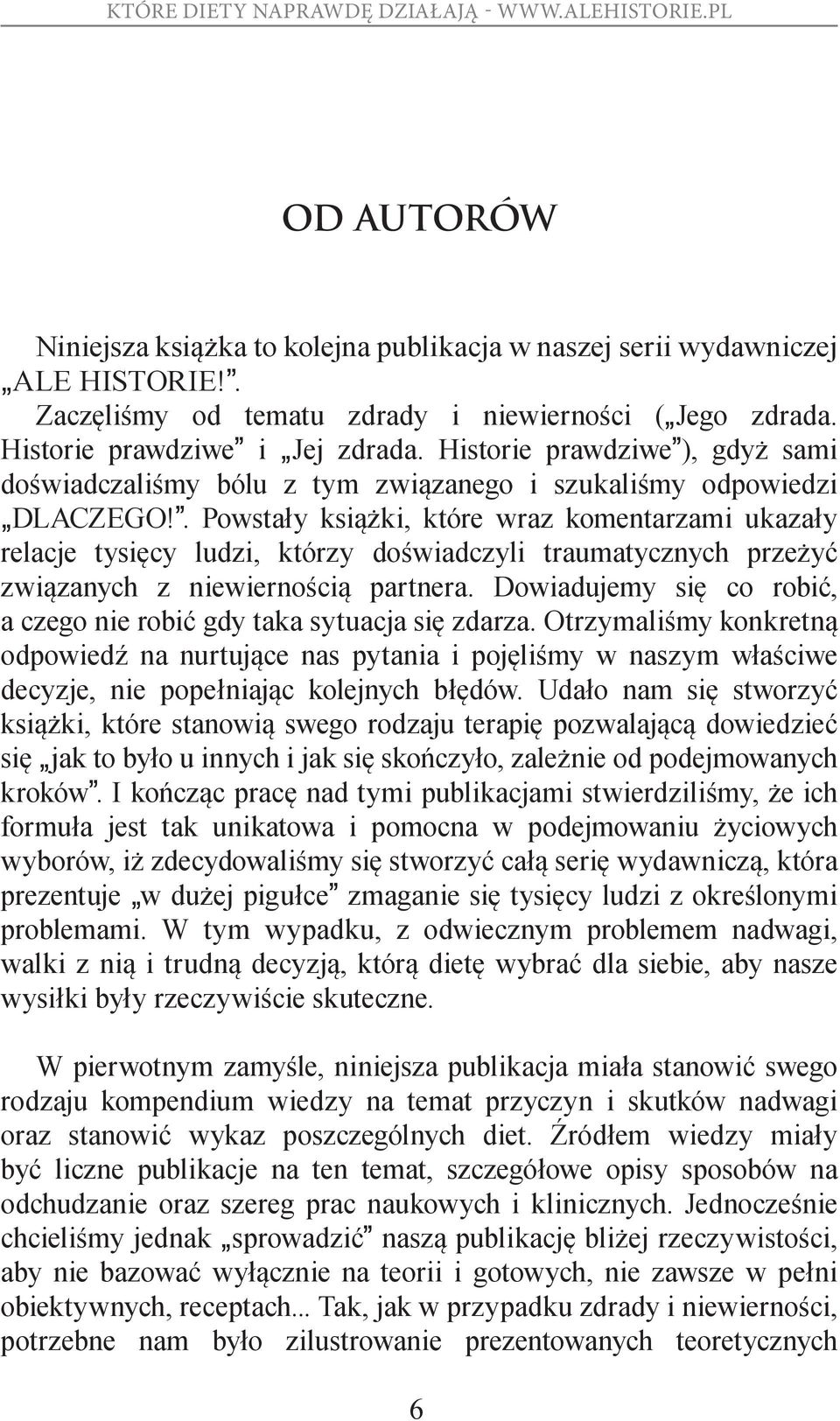 KTÓRE DIETY NAPRAWDĘ DZIAŁAJĄ - WWW.ALEHISTORIE.PL

OD AUTORÓW

Niniejsza książka to kolejna publikacja w naszej serii wydawniczej „ALE HISTORIE!”.

Zaczęliśmy od tematu zdrady i niewierności („Jego zdrada. Historie prawdziwe” i „Jej zdrada. Historie prawdziwe”), gdyż sami doświadczaliśmy bólu z tym związanego i szukaliśmy odpowiedzi „DLACZEGO!”. Powstały książki, które wraz komentarzami ukazały relacje tysięcy ludzi, którzy doświadczyli traumatycznych przeżyć związanych z niewiernością partnera. Dowiadujemy się co robić, a czego nie robić gdy taka sytuacja się zdarza. Otrzymaliśmy konkretną odpowiedź na nurtujące nas pytania i pojęliśmy w naszym właściwe decyzje, nie popełniając kolejnych błędów. Udało nam się stworzyć książki, które stanowią swego rodzaju terapię pozwalającą dowiedzieć się „jak to było u innych i jak się skończyło, zależnie od podejmowanych kroków”. I kończąc pracę nad tymi publikacjami stwierdziliśmy, że ich formuła jest tak unikatowa i pomocna w podejmowaniu życiowych wyborów, iż zdecydowaliśmy się stworzyć całą serię wydawniczą, która prezentuje „w dużej pigułce” zmaganie się tysięcy ludzi z określonymi problemami. W tym wypadku, z odwiecznym problemem nadwagi, walki z nią i trudną decyzją, którą dietę wybrać dla siebie, aby nasze wysiłki były rzeczywiście skuteczne.

W pierwotnym zamyśle, niniejsza publikacja miała stanowić swego rodzaju kompendium wiedzy na temat przyczyn i skutków nadwagi oraz stanowić wykaz poszczególnych diet. Źródłem wiedzy miały być liczne publikacje na ten temat, szczegółowe opisy sposobów na odchudzanie oraz szereg prac naukowych i klinicznych. Jednocześnie chcieliśmy jednak „sprowadzić” naszą publikację bliżej rzeczywistości, aby nie bazować wyłącznie na teorii i gotowych, nie zawsze w pełni obiektywnych, receptach... Tak, jak w przypadku zdrady i niewierności, potrzebne nam było zilustrowanie prezentowanych teoretycznych

6